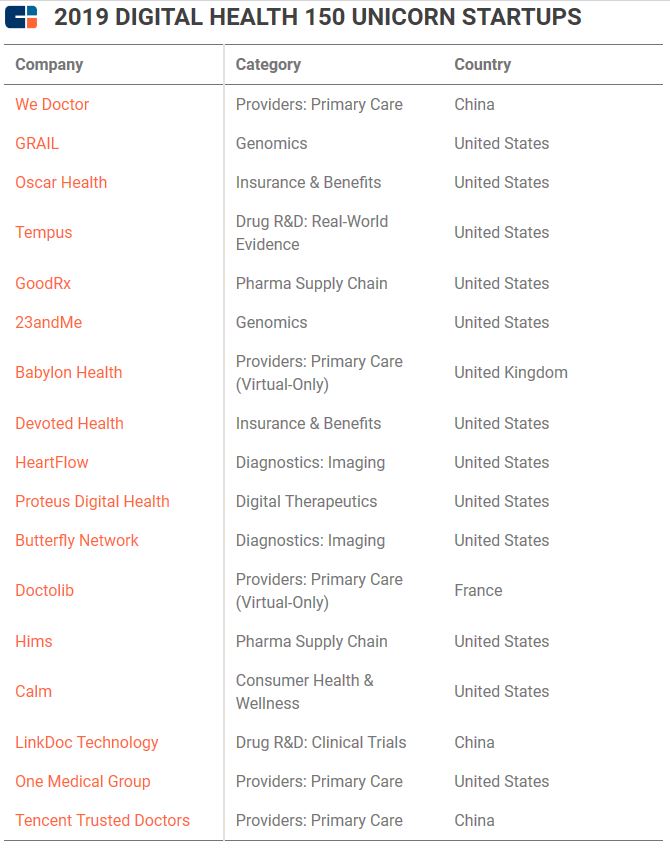 2019 DIGITAL HEALTH 150 UNICORN STARTUPS

| Company | Category | Country |
|---|---|---|
| We Doctor | Providers: Primary Care | China |
| GRAIL | Genomics | United States |
| Oscar Health | Insurance & Benefits | United States |
| Tempus | Drug R&D: Real-World Evidence | United States |
| GoodRx | Pharma Supply Chain | United States |
| 23andMe | Genomics | United States |
| Babylon Health | Providers: Primary Care (Virtual-Only) | United Kingdom |
| Devoted Health | Insurance & Benefits | United States |
| HeartFlow | Diagnostics: Imaging | United States |
| Proteus Digital Health | Digital Therapeutics | United States |
| Butterfly Network | Diagnostics: Imaging | United States |
| Doctolib | Providers: Primary Care (Virtual-Only) | France |
| Hims | Pharma Supply Chain | United States |
| Calm | Consumer Health & Wellness | United States |
| LinkDoc Technology | Drug R&D: Clinical Trials | China |
| One Medical Group | Providers: Primary Care | United States |
| Tencent Trusted Doctors | Providers: Primary Care | China |